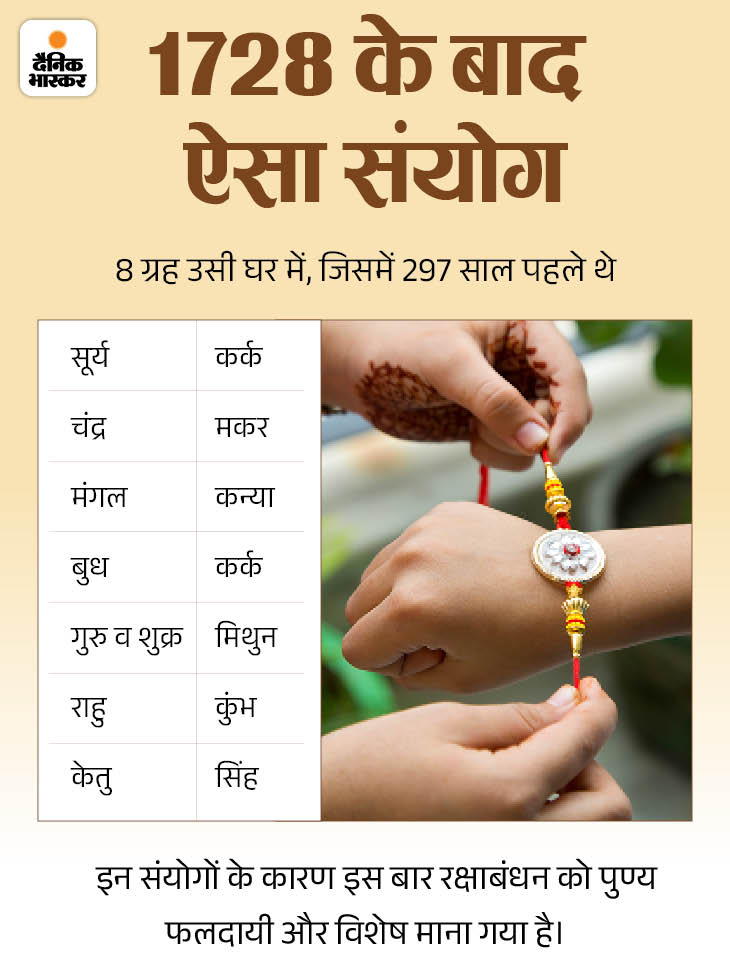 दैनिक भास्कर

1728 के बाद ऐसा संयोग

8 ग्रह उसी घर में, जिसमें 297 साल पहले थे

| सूर्य | कर्क |
|---|---|
| चंद्र | मकर |
| मंगल | कन्या |
| बुध | कर्क |
| गुरु व शुक्र | मिथुन |
| राहु | कुंभ |
| केतु | सिंह |

इन संयोगों के कारण इस बार रक्षाबंधन को पुण्य फलदायी और विशेष माना गया है।